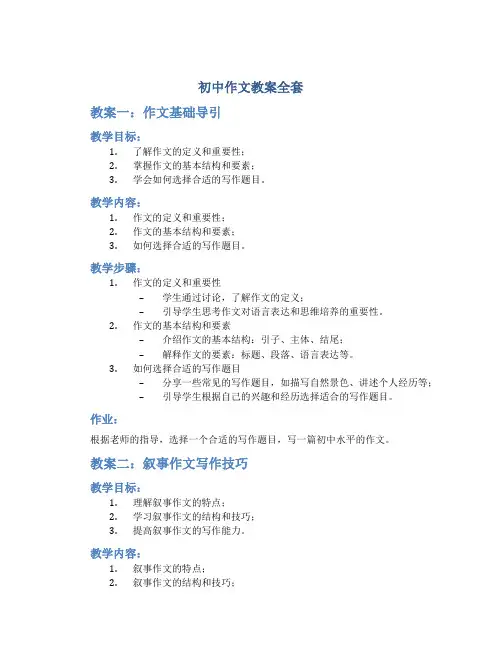 初中作文教案全套

教案一：作文基础导引

教学目标：

1. 了解作文的定义和重要性；
2. 掌握作文的基本结构和要素；
3. 学会如何选择合适的写作题目。

教学内容：

1. 作文的定义和重要性；
2. 作文的基本结构和要素；
3. 如何选择合适的写作题目。

教学步骤：

1. 作文的定义和重要性
   – 学生通过讨论，了解作文的定义；
   – 引导学生思考作文对语言表达和思维培养的重要性。
2. 作文的基本结构和要素
   – 介绍作文的基本结构：引子、主体、结尾；
   – 解释作文的要素：标题、段落、语言表达等。
3. 如何选择合适的写作题目
   – 分享一些常见的写作题目，如描写自然景色、讲述个人经历等；
   – 引导学生根据自己的兴趣和经历选择适合的写作题目。

作业：

根据老师的指导，选择一个合适的写作题目，写一篇初中水平的作文。

教案二：叙事作文写作技巧

教学目标：

1. 理解叙事作文的特点；
2. 学习叙事作文的结构和技巧；
3. 提高叙事作文的写作能力。

教学内容：

1. 叙事作文的特点；
2. 叙事作文的结构和技巧；